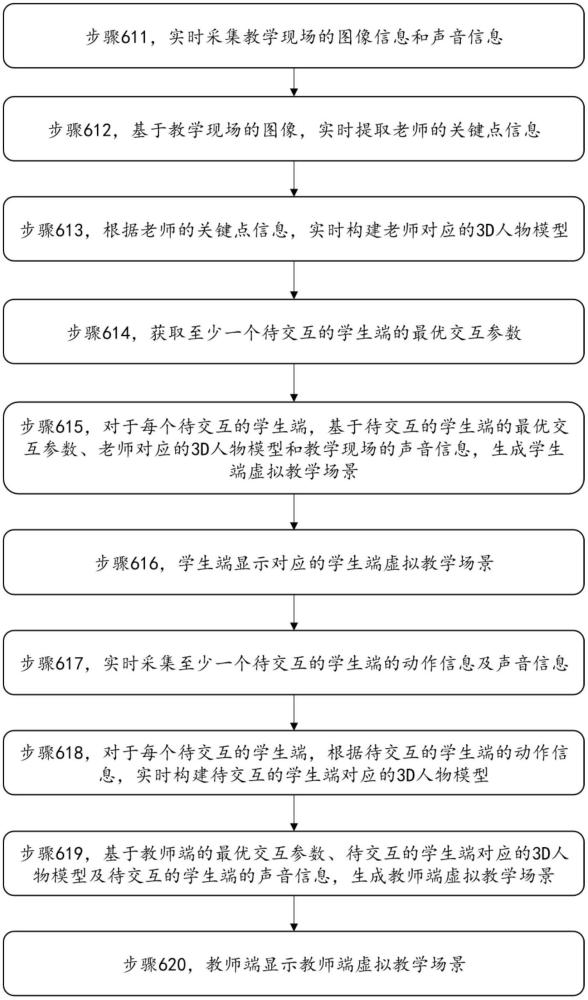 步骤611，实时采集教学现场的图像信息和声音信息

步骤612，基于教学现场的图像，实时提取老师的关键点信息

步骤613，根据老师的关键点信息，实时构建老师对应的3D人物模型

步骤614，获取至少一个待交互的学生端的最优交互参数

步骤615，对于每个待交互的学生端，基于待交互的学生端的最优交互参数、老师对应的3D人物模型和教学现场的声音信息，生成学生端虚拟教学场景

步骤616，学生端显示对应的学生端虚拟教学场景

步骤617，实时采集至少一个待交互的学生端的动作信息及声音信息

步骤618，对于每个待交互的学生端，根据待交互的学生端的动作信息，实时构建待交互的学生端对应的3D人物模型

步骤619，基于教师端的最优交互参数、待交互的学生端对应的3D人物模型及待交互的学生端的声音信息，生成教师端虚拟教学场景

步骤620，教师端显示教师端虚拟教学场景